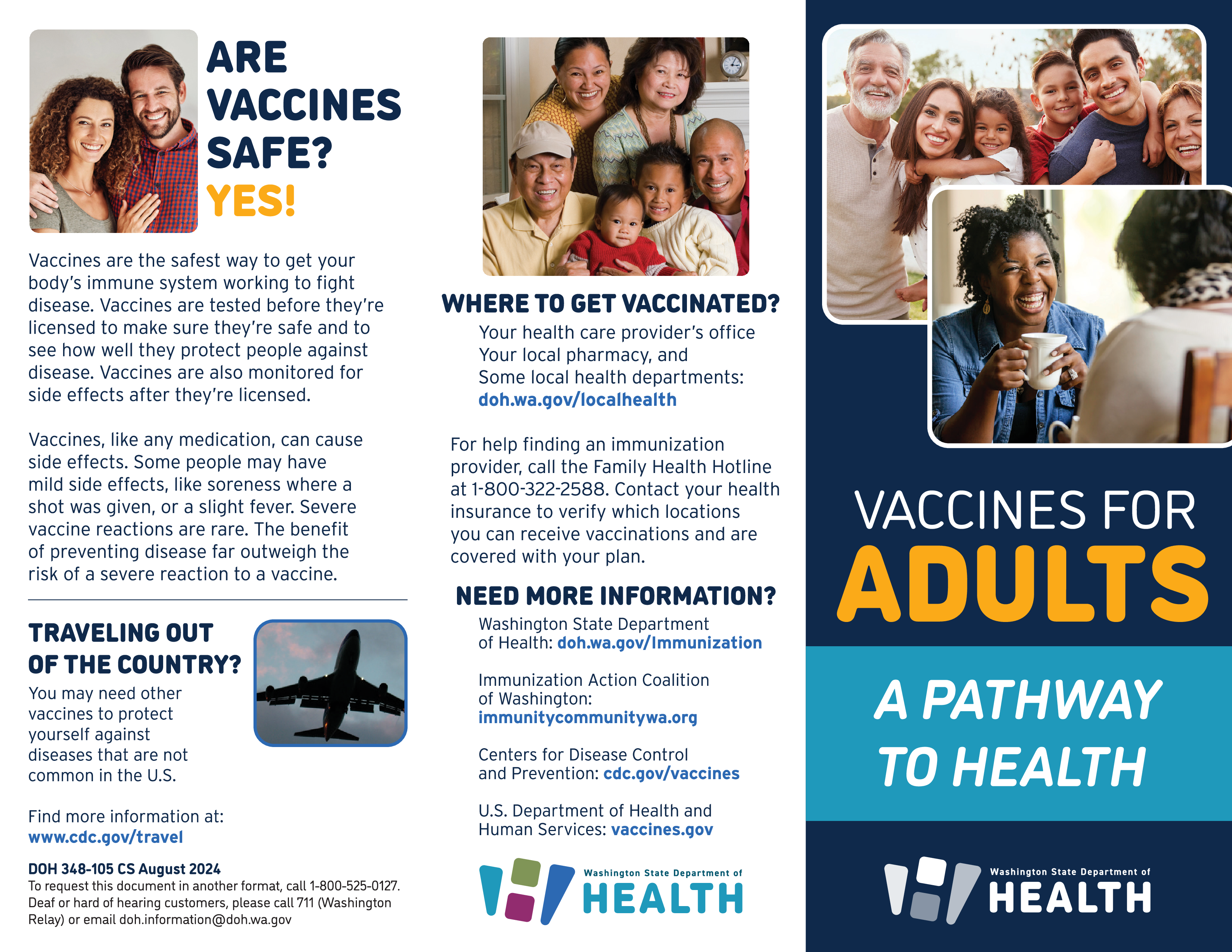 ARE VACCINES SAFE?
YES!

Vaccines are the safest way to get your body's immune system working to fight disease. Vaccines are tested before they're licensed to make sure they're safe and to see how well they protect people against disease. Vaccines are also monitored for side effects after they're licensed.

Vaccines, like any medication, can cause side effects. Some people may have mild side effects, like soreness where a shot was given, or a slight fever. Severe vaccine reactions are rare. The benefit of preventing disease far outweigh the risk of a severe reaction to a vaccine.

TRAVELING OUT OF THE COUNTRY?

You may need other vaccines to protect yourself against diseases that are not common in the U.S.

Find more information at:
www.cdc.gov/travel

DOH 348-105 CS August 2024
To request this document in another format, call 1-800-525-0127. Deaf or hard of hearing customers, please call 711 (Washington Relay) or email doh.information@doh.wa.gov

WHERE TO GET VACCINATED?

Your health care provider's office
Your local pharmacy, and
Some local health departments:
doh.wa.gov/localhealth

For help finding an immunization provider, call the Family Health Hotline at 1-800-322-2588. Contact your health insurance to verify which locations you can receive vaccinations and are covered with your plan.

NEED MORE INFORMATION?

Washington State Department of Health: doh.wa.gov/Immunization

Immunization Action Coalition of Washington: immunitycommunitywa.org

Centers for Disease Control and Prevention: cdc.gov/vaccines

U.S. Department of Health and Human Services: vaccines.gov

Washington State Department of
HEALTH

VACCINES FOR
ADULTS

A PATHWAY TO HEALTH

Washington State Department of
HEALTH